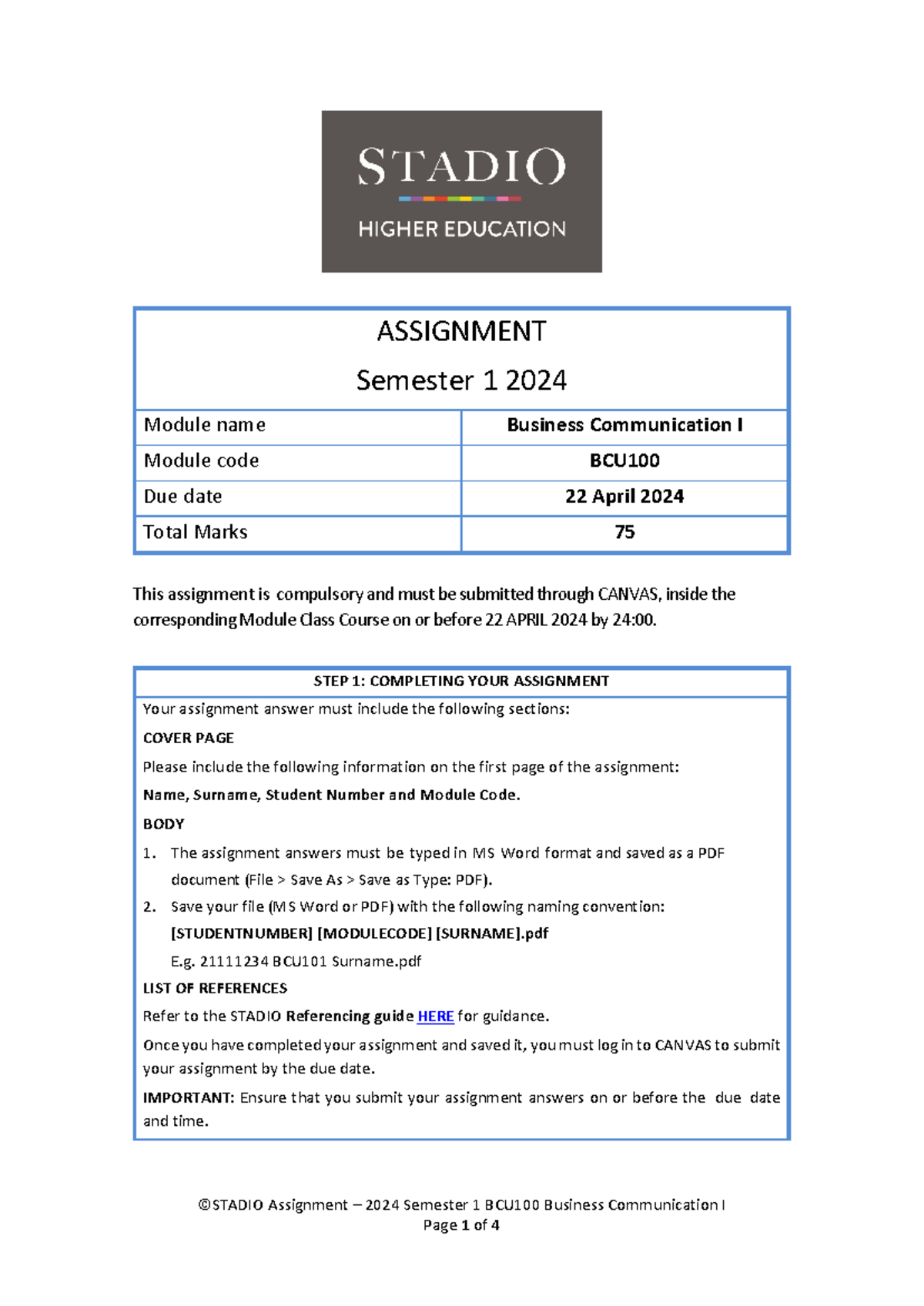 STADIO
HIGHER EDUCATION

ASSIGNMENT
Semester 1 2024

| Module name | Business Communication I |
|---|---|
| Module code | BCU100 |
| Due date | 22 April 2024 |
| Total Marks | 75 |

This assignment is compulsory and must be submitted through CANVAS, inside the corresponding Module Class Course on or before 22 APRIL 2024 by 24:00.

STEP 1: COMPLETING YOUR ASSIGNMENT

Your assignment answer must include the following sections:

COVER PAGE

Please include the following information on the first page of the assignment:

Name, Surname, Student Number and Module Code.

BODY

1. The assignment answers must be typed in MS Word format and saved as a PDF document (File > Save As > Save as Type: PDF).
2. Save your file (MS Word or PDF) with the following naming convention: [STUDENTNUMBER] [MODULECODE] [SURNAME].pdf
E.g. 21111234 BCU101 Surname.pdf

LIST OF REFERENCES

Refer to the STADIO Referencing guide HERE for guidance.

Once you have completed your assignment and saved it, you must log in to CANVAS to submit your assignment by the due date.

IMPORTANT: Ensure that you submit your assignment answers on or before the due date and time.

©STADIO Assignment – 2024 Semester 1 BCU100 Business Communication I
Page 1 of 4